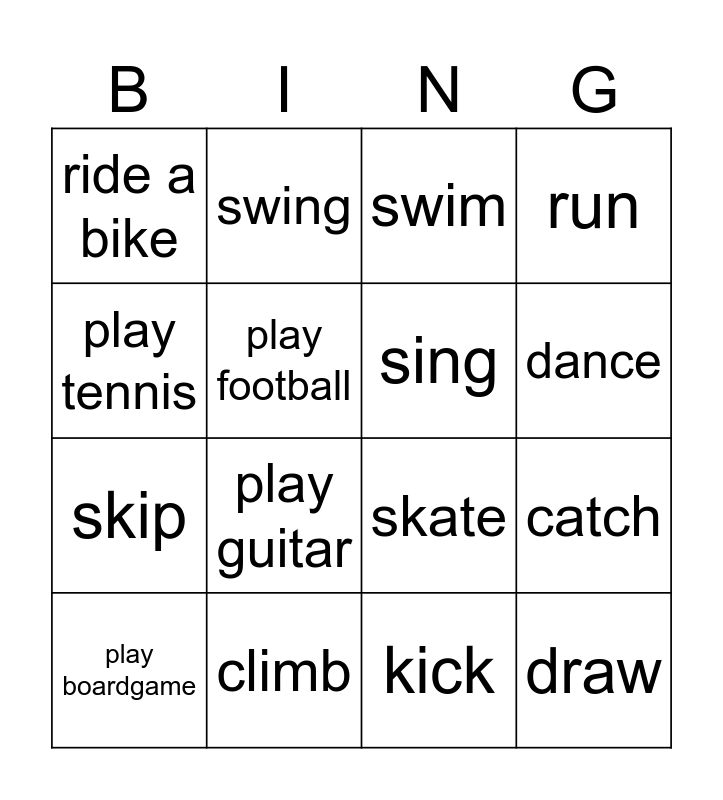 | B | I | N | G |
|---|---|---|---|
| ride a bike | swing | swim | run |
| play tennis | play football | sing | dance |
| skip | play guitar | skate | catch |
| play boardgame | climb | kick | draw |